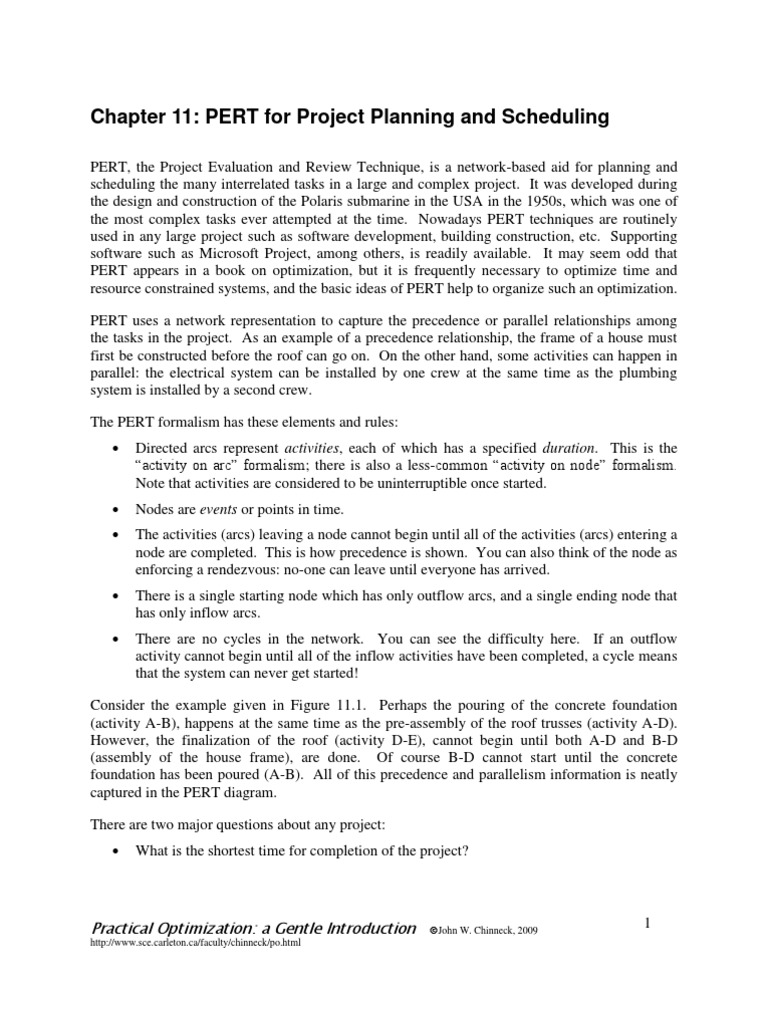 Chapter 11: PERT for Project Planning and Scheduling

PERT, the Project Evaluation and Review Technique, is a network-based aid for planning and scheduling the many interrelated tasks in a large and complex project. It was developed during the design and construction of the Polaris submarine in the USA in the 1950s, which was one of the most complex tasks ever attempted at the time. Nowadays PERT techniques are routinely used in any large project such as software development, building construction, etc. Supporting software such as Microsoft Project, among others, is readily available. It may seem odd that PERT appears in a book on optimization, but it is frequently necessary to optimize time and resource constrained systems, and the basic ideas of PERT help to organize such an optimization.

PERT uses a network representation to capture the precedence or parallel relationships among the tasks in the project. As an example of a precedence relationship, the frame of a house must first be constructed before the roof can go on. On the other hand, some activities can happen in parallel: the electrical system can be installed by one crew at the same time as the plumbing system is installed by a second crew.

The PERT formalism has these elements and rules:

• Directed arcs represent activities, each of which has a specified duration. This is the "activity on arc" formalism; there is also a less-common "activity on node" formalism. Note that activities are considered to be uninterruptible once started.

• Nodes are events or points in time.

• The activities (arcs) leaving a node cannot begin until all of the activities (arcs) entering a node are completed. This is how precedence is shown. You can also think of the node as enforcing a rendezvous: no-one can leave until everyone has arrived.

• There is a single starting node which has only outflow arcs, and a single ending node that has only inflow arcs.

• There are no cycles in the network. You can see the difficulty here. If an outflow activity cannot begin until all of the inflow activities have been completed, a cycle means that the system can never get started!

Consider the example given in Figure 11.1. Perhaps the pouring of the concrete foundation (activity A-B), happens at the same time as the pre-assembly of the roof trusses (activity A-D). However, the finalization of the roof (activity D-E), cannot begin until both A-D and B-D (assembly of the house frame), are done. Of course B-D cannot start until the concrete foundation has been poured (A-B). All of this precedence and parallelism information is neatly captured in the PERT diagram.

There are two major questions about any project:

• What is the shortest time for completion of the project?

Practical Optimization: a Gentle Introduction ©John W. Chinneck, 2009
http://www.sce.carleton.ca/faculty/chinneck/po.html

1